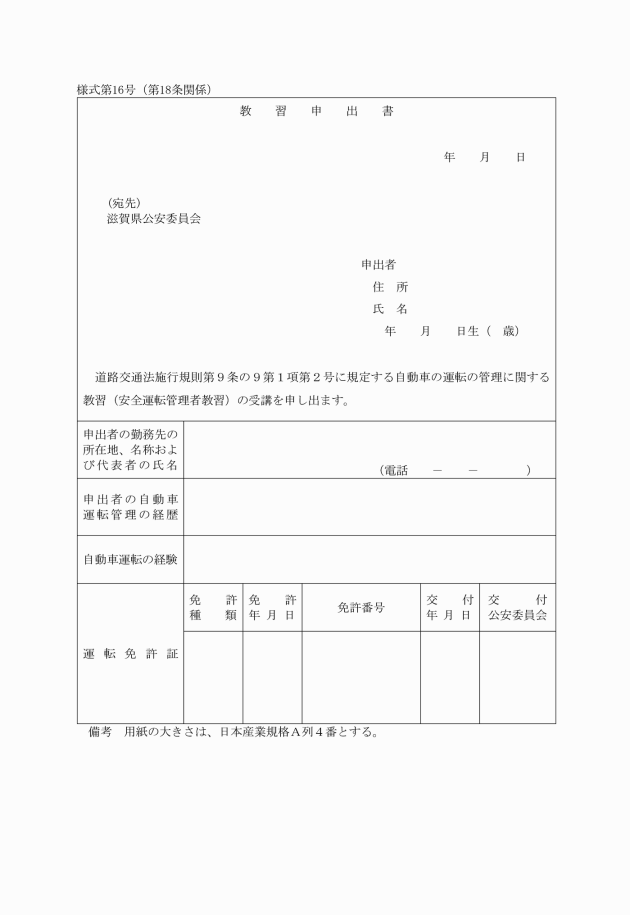 様式第16号（第18条関係）

教　習　申　出　書

年　月　日

（宛先）
滋賀県公安委員会

申出者
住　所
氏　名
年　月　日生（　歳）

道路交通法施行規則第９条の９第１項第２号に規定する自動車の運転の管理に関する教習（安全運転管理者教習）の受講を申し出ます。

| 申出者の勤務先の所在地、名称および代表者の氏名 | （電話　－　－　） |
|---|---|
| 申出者の自動車運転管理の経歴 | |
| 自動車運転の経験 | |

| 運転免許証 | 免許種類 | 免許年月日 | 免許番号 | 交付年月日 | 交付公安委員会 |
|---|---|---|---|---|---|
| | | | | | |

備考　用紙の大きさは、日本産業規格Ａ列４番とする。